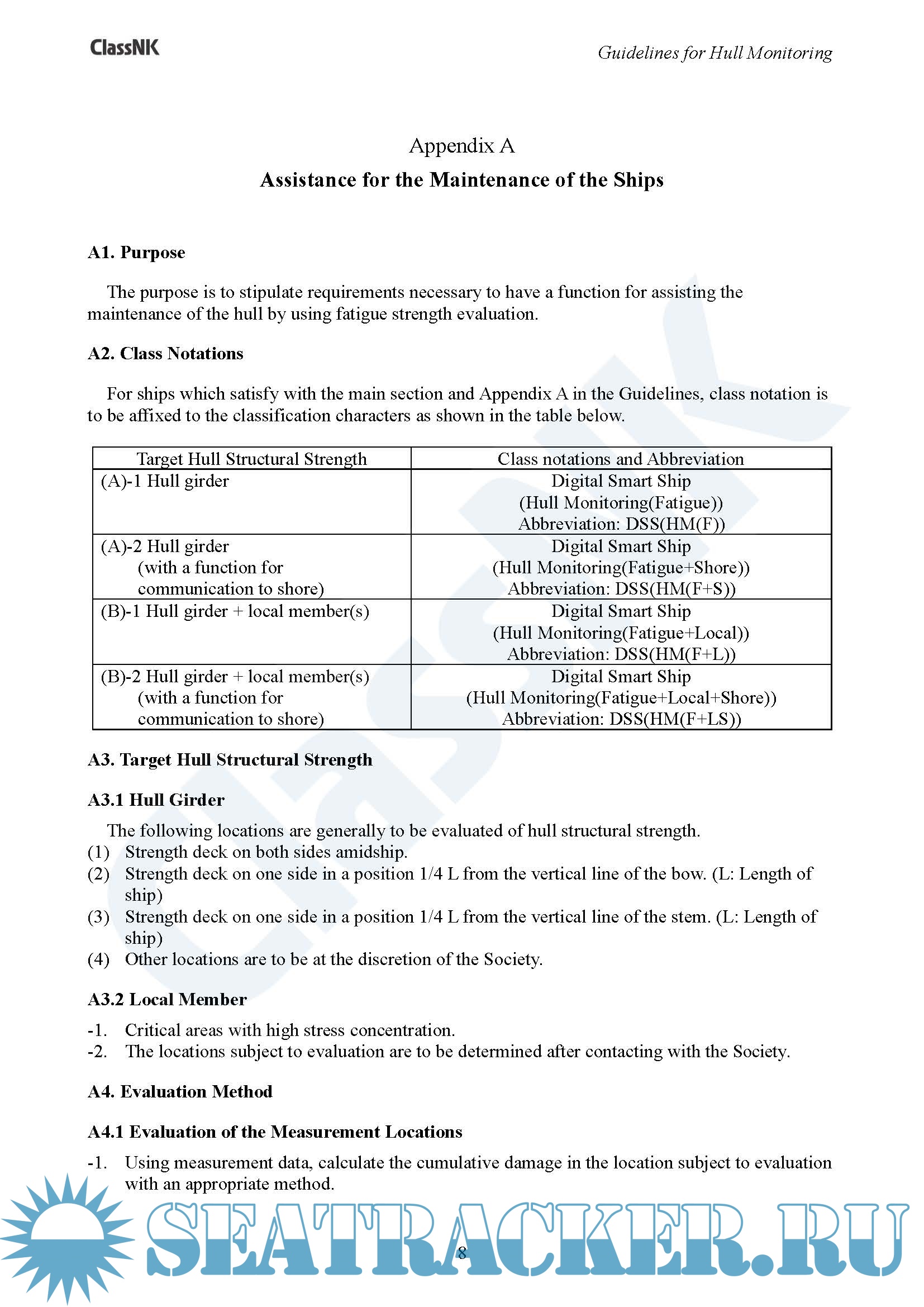 ClassNK

Guidelines for Hull Monitoring

Appendix A

Assistance for the Maintenance of the Ships

A1. Purpose

The purpose is to stipulate requirements necessary to have a function for assisting the maintenance of the hull by using fatigue strength evaluation.

A2. Class Notations

For ships which satisfy with the main section and Appendix A in the Guidelines, class notation is to be affixed to the classification characters as shown in the table below.

| Target Hull Structural Strength | Class notations and Abbreviation |
|---|---|
| (A)-1 Hull girder | Digital Smart Ship (Hull Monitoring(Fatigue)) Abbreviation: DSS(HM(F)) |
| (A)-2 Hull girder (with a function for communication to shore) | Digital Smart Ship (Hull Monitoring(Fatigue+Shore)) Abbreviation: DSS(HM(F+S)) |
| (B)-1 Hull girder + local member(s) | Digital Smart Ship (Hull Monitoring(Fatigue+Local)) Abbreviation: DSS(HM(F+L)) |
| (B)-2 Hull girder + local member(s) (with a function for communication to shore) | Digital Smart Ship (Hull Monitoring(Fatigue+Local+Shore)) Abbreviation: DSS(HM(F+LS)) |

A3. Target Hull Structural Strength

A3.1 Hull Girder

The following locations are generally to be evaluated of hull structural strength.
(1) Strength deck on both sides amidship.
(2) Strength deck on one side in a position 1/4 L from the vertical line of the bow. (L: Length of ship)
(3) Strength deck on one side in a position 1/4 L from the vertical line of the stem. (L: Length of ship)
(4) Other locations are to be at the discretion of the Society.

A3.2 Local Member

-1. Critical areas with high stress concentration.
-2. The locations subject to evaluation are to be determined after contacting with the Society.

A4. Evaluation Method

A4.1 Evaluation of the Measurement Locations

-1. Using measurement data, calculate the cumulative damage in the location subject to evaluation with an appropriate method.

8

SEATRACKER.RU